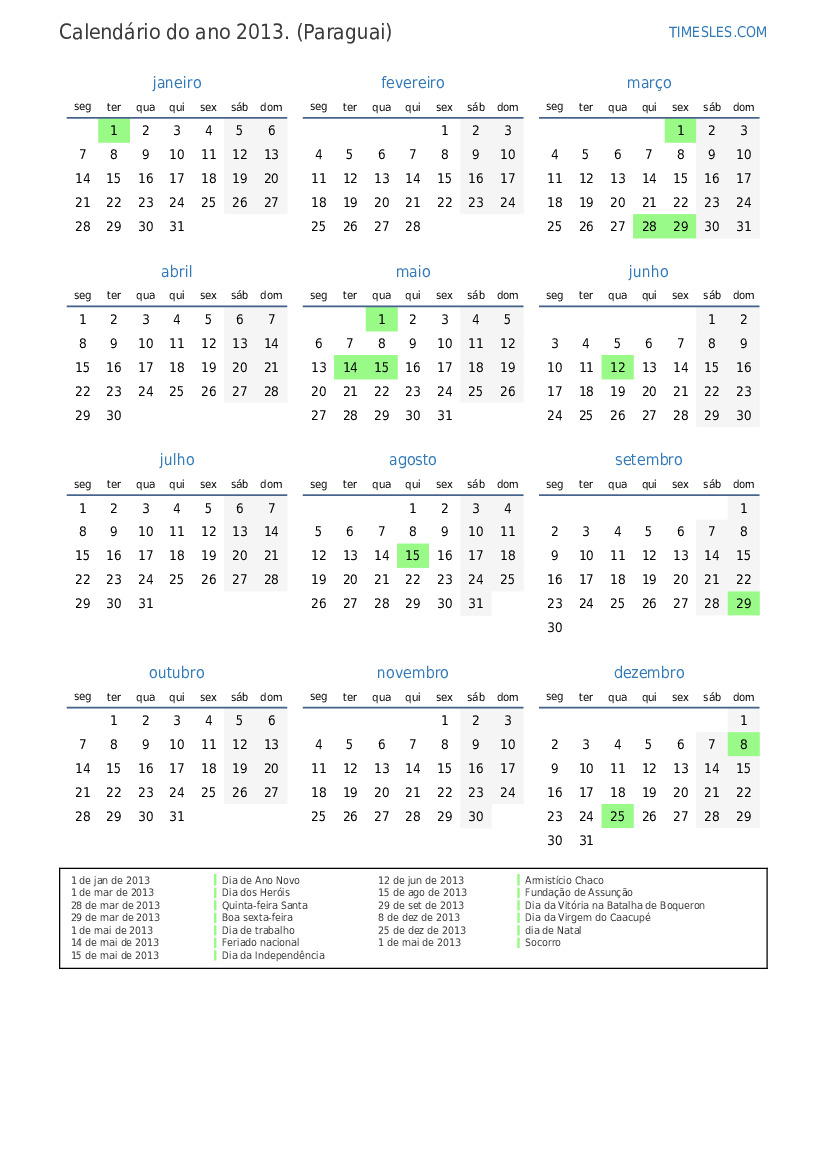 Calendário do ano 2013. (Paraguai)

TIMESLES.COM

janeiro

| seg | ter | qua | qui | sex | sáb | dom |
|---|---|---|---|---|---|---|
| | 1 | 2 | 3 | 4 | 5 | 6 |
| 7 | 8 | 9 | 10 | 11 | 12 | 13 |
| 14 | 15 | 16 | 17 | 18 | 19 | 20 |
| 21 | 22 | 23 | 24 | 25 | 26 | 27 |
| 28 | 29 | 30 | 31 | | | |

fevereiro

| seg | ter | qua | qui | sex | sáb | dom |
|---|---|---|---|---|---|---|
| | | | | 1 | 2 | 3 |
| 4 | 5 | 6 | 7 | 8 | 9 | 10 |
| 11 | 12 | 13 | 14 | 15 | 16 | 17 |
| 18 | 19 | 20 | 21 | 22 | 23 | 24 |
| 25 | 26 | 27 | 28 | | | |

março

| seg | ter | qua | qui | sex | sáb | dom |
|---|---|---|---|---|---|---|
| | | | | 1 | 2 | 3 |
| 4 | 5 | 6 | 7 | 8 | 9 | 10 |
| 11 | 12 | 13 | 14 | 15 | 16 | 17 |
| 18 | 19 | 20 | 21 | 22 | 23 | 24 |
| 25 | 26 | 27 | 28 | 29 | 30 | 31 |

abril

| seg | ter | qua | qui | sex | sáb | dom |
|---|---|---|---|---|---|---|
| 1 | 2 | 3 | 4 | 5 | 6 | 7 |
| 8 | 9 | 10 | 11 | 12 | 13 | 14 |
| 15 | 16 | 17 | 18 | 19 | 20 | 21 |
| 22 | 23 | 24 | 25 | 26 | 27 | 28 |
| 29 | 30 | | | | | |

maio

| seg | ter | qua | qui | sex | sáb | dom |
|---|---|---|---|---|---|---|
| | | 1 | 2 | 3 | 4 | 5 |
| 6 | 7 | 8 | 9 | 10 | 11 | 12 |
| 13 | 14 | 15 | 16 | 17 | 18 | 19 |
| 20 | 21 | 22 | 23 | 24 | 25 | 26 |
| 27 | 28 | 29 | 30 | 31 | | |

junho

| seg | ter | qua | qui | sex | sáb | dom |
|---|---|---|---|---|---|---|
| | | | | | 1 | 2 |
| 3 | 4 | 5 | 6 | 7 | 8 | 9 |
| 10 | 11 | 12 | 13 | 14 | 15 | 16 |
| 17 | 18 | 19 | 20 | 21 | 22 | 23 |
| 24 | 25 | 26 | 27 | 28 | 29 | 30 |

julho

| seg | ter | qua | qui | sex | sáb | dom |
|---|---|---|---|---|---|---|
| 1 | 2 | 3 | 4 | 5 | 6 | 7 |
| 8 | 9 | 10 | 11 | 12 | 13 | 14 |
| 15 | 16 | 17 | 18 | 19 | 20 | 21 |
| 22 | 23 | 24 | 25 | 26 | 27 | 28 |
| 29 | 30 | 31 | | | | |

agosto

| seg | ter | qua | qui | sex | sáb | dom |
|---|---|---|---|---|---|---|
| | | | 1 | 2 | 3 | 4 |
| 5 | 6 | 7 | 8 | 9 | 10 | 11 |
| 12 | 13 | 14 | 15 | 16 | 17 | 18 |
| 19 | 20 | 21 | 22 | 23 | 24 | 25 |
| 26 | 27 | 28 | 29 | 30 | 31 | |

setembro

| seg | ter | qua | qui | sex | sáb | dom |
|---|---|---|---|---|---|---|
| | | | | | | 1 |
| 2 | 3 | 4 | 5 | 6 | 7 | 8 |
| 9 | 10 | 11 | 12 | 13 | 14 | 15 |
| 16 | 17 | 18 | 19 | 20 | 21 | 22 |
| 23 | 24 | 25 | 26 | 27 | 28 | 29 |
| 30 | | | | | | |

outubro

| seg | ter | qua | qui | sex | sáb | dom |
|---|---|---|---|---|---|---|
| | 1 | 2 | 3 | 4 | 5 | 6 |
| 7 | 8 | 9 | 10 | 11 | 12 | 13 |
| 14 | 15 | 16 | 17 | 18 | 19 | 20 |
| 21 | 22 | 23 | 24 | 25 | 26 | 27 |
| 28 | 29 | 30 | 31 | | | |

novembro

| seg | ter | qua | qui | sex | sáb | dom |
|---|---|---|---|---|---|---|
| | | | | 1 | 2 | 3 |
| 4 | 5 | 6 | 7 | 8 | 9 | 10 |
| 11 | 12 | 13 | 14 | 15 | 16 | 17 |
| 18 | 19 | 20 | 21 | 22 | 23 | 24 |
| 25 | 26 | 27 | 28 | 29 | 30 | |

dezembro

| seg | ter | qua | qui | sex | sáb | dom |
|---|---|---|---|---|---|---|
| | | | | | | 1 |
| 2 | 3 | 4 | 5 | 6 | 7 | 8 |
| 9 | 10 | 11 | 12 | 13 | 14 | 15 |
| 16 | 17 | 18 | 19 | 20 | 21 | 22 |
| 23 | 24 | 25 | 26 | 27 | 28 | 29 |
| 30 | 31 | | | | | |

1 de jan de 2013 Dia de Ano Novo
1 de mar de 2013 Dia dos Heróis
28 de mar de 2013 Quinta-feira Santa
29 de mar de 2013 Boa sexta-feira
1 de mai de 2013 Dia de trabalho
14 de mai de 2013 Feriado nacional
15 de mai de 2013 Dia da Independência
12 de jun de 2013 Armistício Chaco
15 de ago de 2013 Fundação de Assunção
29 de set de 2013 Dia da Vitória na Batalha de Boqueron
8 de dez de 2013 Dia da Virgem do Caacupé
25 de dez de 2013 dia de Natal
1 de mai de 2013 Socorro